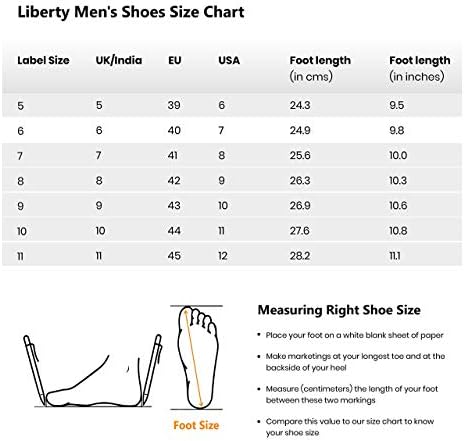 Liberty Men's Shoes Size Chart

| Label Size | UK/India | EU | USA | Foot length (in cms) | Foot length (in inches) |
|---|---|---|---|---|---|
| 5 | 5 | 39 | 6 | 24.3 | 9.5 |
| 6 | 6 | 40 | 7 | 24.9 | 9.8 |
| 7 | 7 | 41 | 8 | 25.6 | 10.0 |
| 8 | 8 | 42 | 9 | 26.3 | 10.3 |
| 9 | 9 | 43 | 10 | 26.9 | 10.6 |
| 10 | 10 | 44 | 11 | 27.6 | 10.8 |
| 11 | 11 | 45 | 12 | 28.2 | 11.1 |

Foot Size

Measuring Right Shoe Size

• Place your foot on a white blank sheet of paper

• Make marketings at your longest toe and at the backside of your heel

• Measure (centimeters) the length of your foot between these two markings

• Compare this value to our size chart to know your shoe size